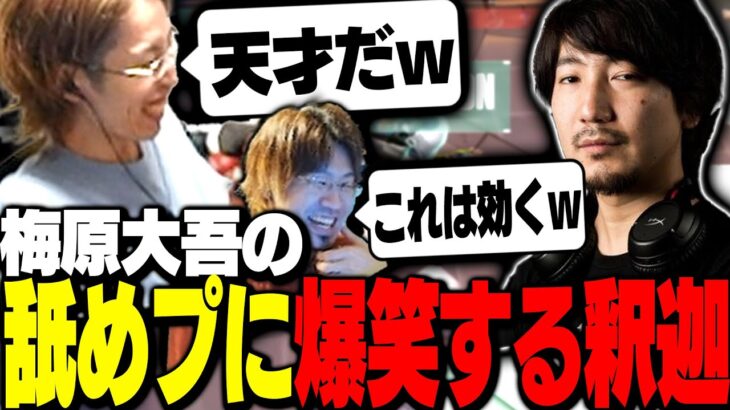 天才だw

これは効くw

梅原大吾の

舐めプに爆笑する釈迦